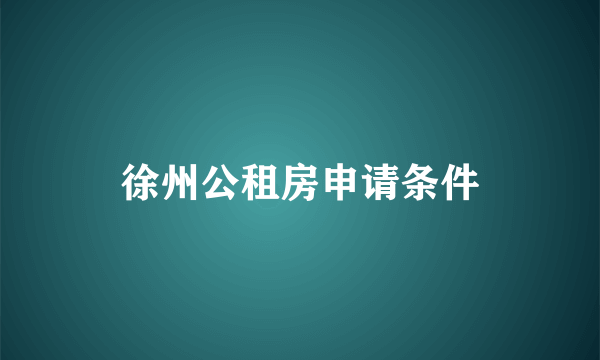 徐州公租房申请条件